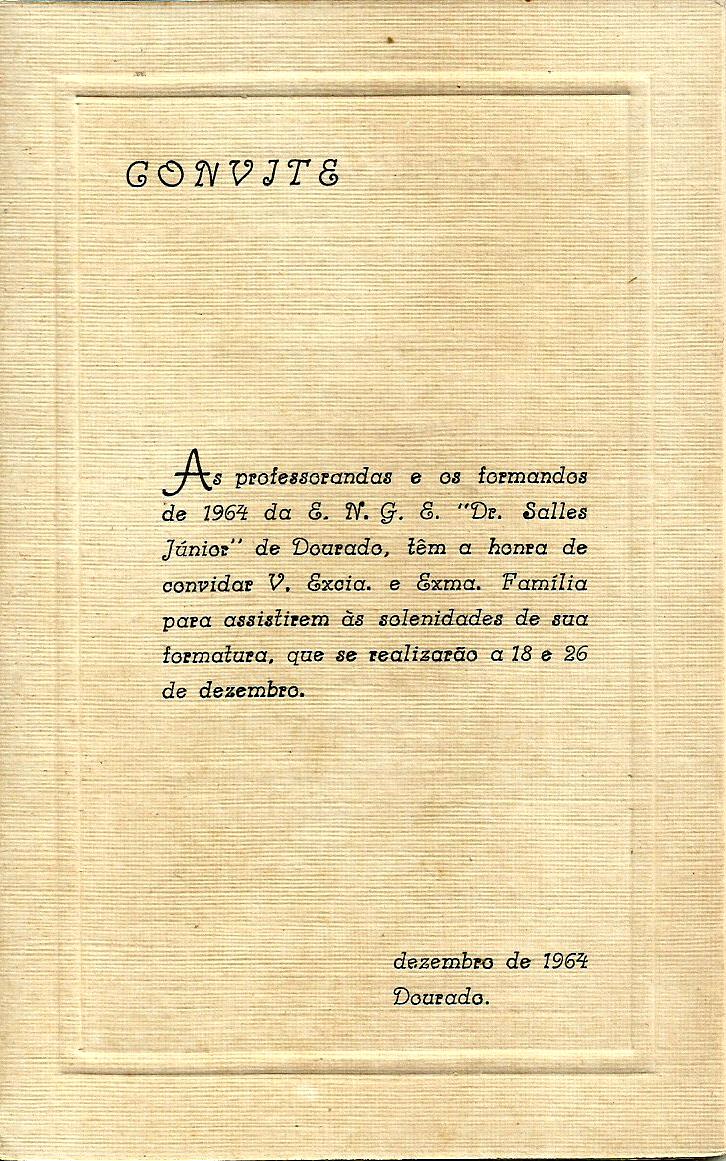 CONVITE

As professorandas e os formandos de 1964 da E. N. G. E. "Dr. Salles Júnior" de Dourado, têm a honra de convidar V. Excia. e Exma. Família para assistirem às solenidades de sua formatura, que se realizarão a 18 e 26 de dezembro.

dezembro de 1964
Dourado.